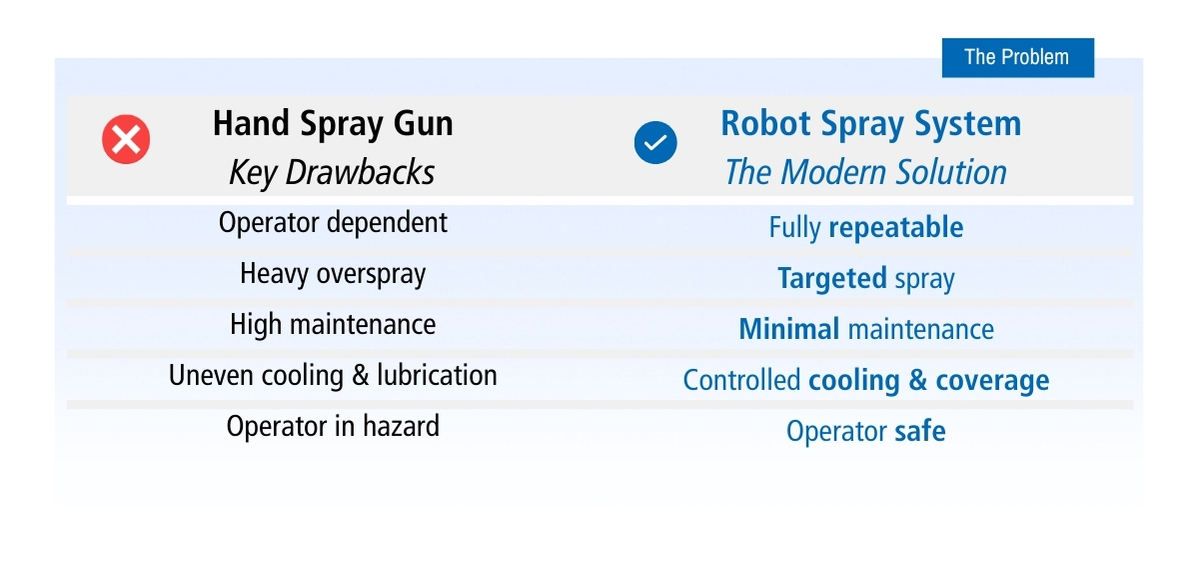 The Problem

| Hand Spray Gun Key Drawbacks | Robot Spray System The Modern Solution |
|---|---|
| Operator dependent | Fully repeatable |
| Heavy overspray | Targeted spray |
| High maintenance | Minimal maintenance |
| Uneven cooling & lubrication | Controlled cooling & coverage |
| Operator in hazard | Operator safe |